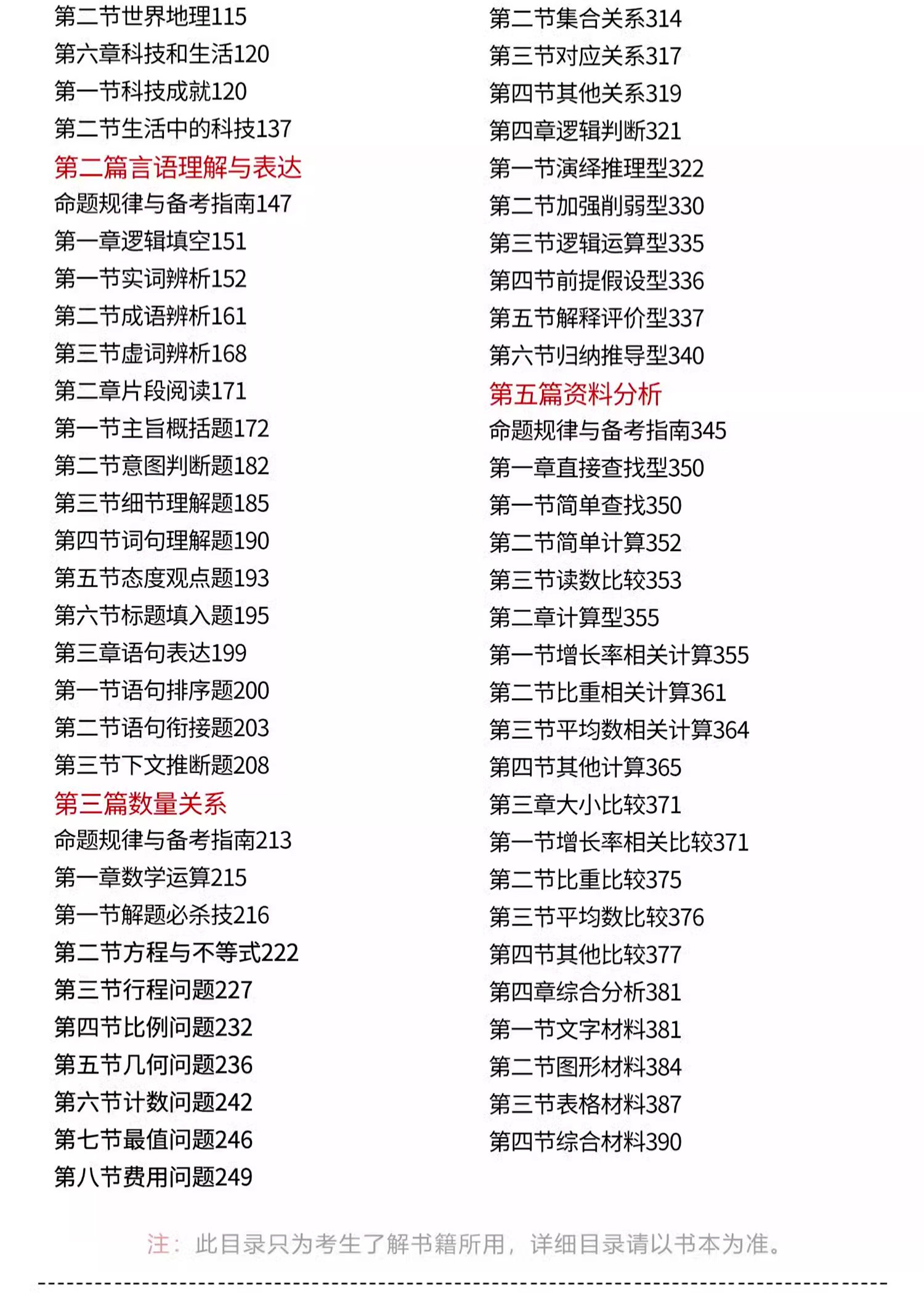 第二节世界地理115
第六章科技和生活120
第一节科技成就120
第二节生活中的科技137
第二篇言语理解与表达
命题规律与备考指南147
第一章逻辑填空151
第一节实词辨析152
第二节成语辨析161
第三节虚词辨析168
第二章片段阅读171
第一节主旨概括题172
第二节意图判断题182
第三节细节理解题185
第四节词句理解题190
第五节态度观点题193
第六节标题填入题195
第三章语句表达199
第一节语句排序题200
第二节语句衔接题203
第三节下文推断题208
第三篇数量关系
命题规律与备考指南213
第一章数学运算215
第一节解题必杀技216
第二节方程与不等式222
第三节行程问题227
第四节比例问题232
第五节几何问题236
第六节计数问题242
第七节最值问题246
第八节费用问题249

第二节集合关系314
第三节对应关系317
第四节其他关系319
第四章逻辑判断321
第一节演绎推理型322
第二节加强削弱型330
第三节逻辑运算型335
第四节前提假设型336
第五节解释评价型337
第六节归纳推导型340
第五篇资料分析
命题规律与备考指南345
第一章直接查找型350
第一节简单查找350
第二节简单计算352
第三节读数比较353
第二章计算型355
第一节增长率相关计算355
第二节比重相关计算361
第三节平均数相关计算364
第四节其他计算365
第三章大小比较371
第一节增长率相关比较371
第二节比重比较375
第三节平均数比较376
第四节其他比较377
第四章综合分析381
第一节文字材料381
第二节图形材料384
第三节表格材料387
第四节综合材料390

注：此目录只为考生了解书籍所用，详细目录请以书本为准。